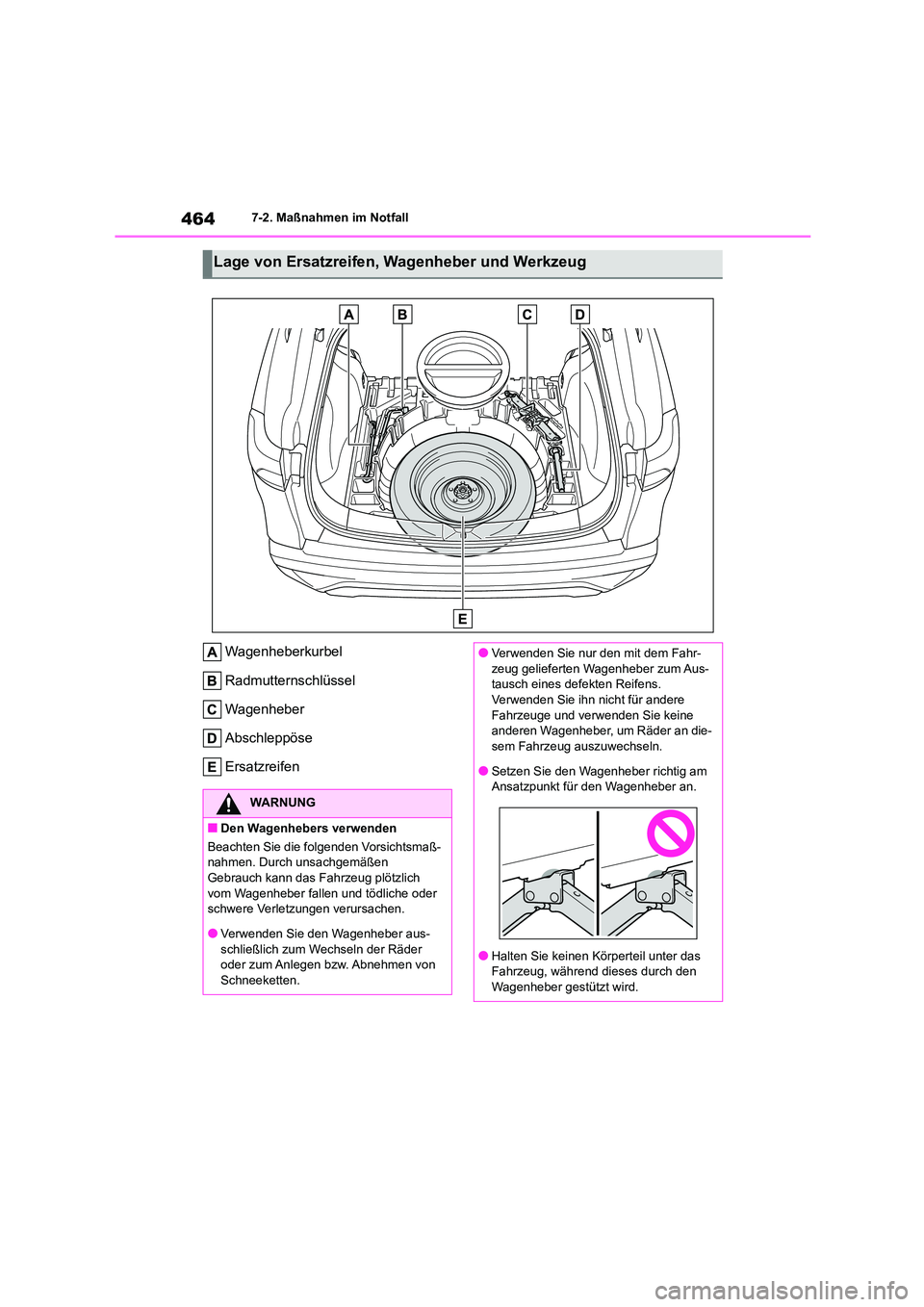 464 7-2. Maßnahmen im Notfall

Lage von Ersatzreifen, Wagenheber und Werkzeug

A B C D

E

A Wagenheberkurbel

B Radmutternschlüssel

C Wagenheber

D Abschleppöse

E Ersatzreifen

WARNUNG

■ Den Wagenhebers verwenden

Beachten Sie die folgenden Vorsichtsmaßnahmen. Durch unsachgemäßen Gebrauch kann das Fahrzeug plötzlich vom Wagenheber fallen und tödliche oder schwere Verletzungen verursachen.

● Verwenden Sie den Wagenheber ausschließlich zum Wechseln der Räder oder zum Anlegen bzw. Abnehmen von Schneeketten.

● Verwenden Sie nur den mit dem Fahrzeug gelieferten Wagenheber zum Austausch eines defekten Reifens. Verwenden Sie ihn nicht für andere Fahrzeuge und verwenden Sie keine anderen Wagenheber, um Räder an diesem Fahrzeug auszuwechseln.

● Setzen Sie den Wagenheber richtig am Ansatzpunkt für den Wagenheber an.

● Halten Sie keinen Körperteil unter das Fahrzeug, während dieses durch den Wagenheber gestützt wird.

carmanualsonline.info